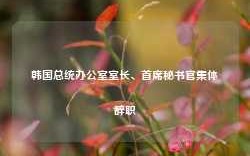 韩国总统办公室室长、首席秘书官集体辞职